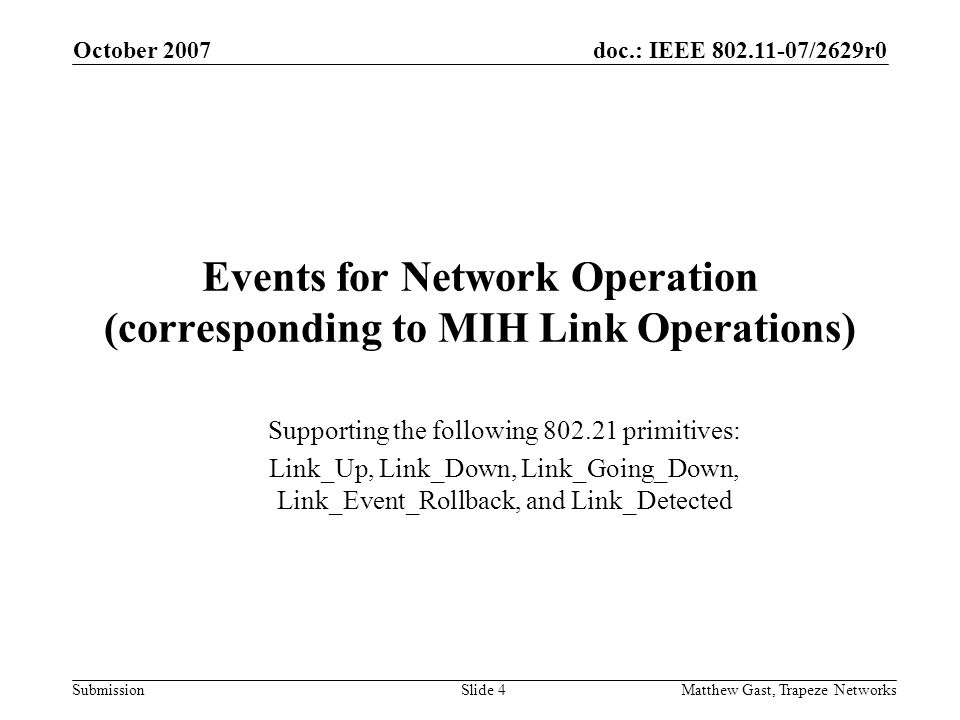 October 2007
doc.: IEEE 802.11-07/2629r0

Events for Network Operation (corresponding to MIH Link Operations)

Supporting the following 802.21 primitives:

Link_Up, Link_Down, Link_Going_Down, Link_Event_Rollback, and Link_Detected

Submission
Slide 4
Matthew Gast, Trapeze Networks